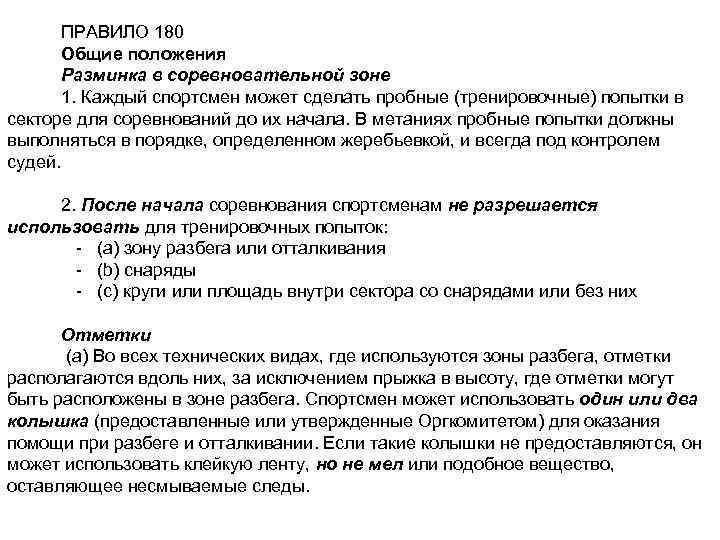 ПРАВИЛО 180
Общие положения
Разминка в соревновательной зоне
1. Каждый спортсмен может сделать пробные (тренировочные) попытки в секторе для соревнований до их начала. В метаниях пробные попытки должны выполняться в порядке, определенном жеребьевкой, и всегда под контролем судей.

2. После начала соревнования спортсменам не разрешается использовать для тренировочных попыток:
- (a) зону разбега или отталкивания
- (b) снаряды
- (c) круги или площадь внутри сектора со снарядами или без них

Отметки
(a) Во всех технических видах, где используются зоны разбега, отметки располагаются вдоль них, за исключением прыжка в высоту, где отметки могут быть расположены в зоне разбега. Спортсмен может использовать один или два колышка (предоставленные или утвержденные Оргкомитетом) для оказания помощи при разбеге и отталкивании. Если такие колышки не предоставляются, он может использовать клейкую ленту, но не мел или подобное вещество, оставляющее несмываемые следы.